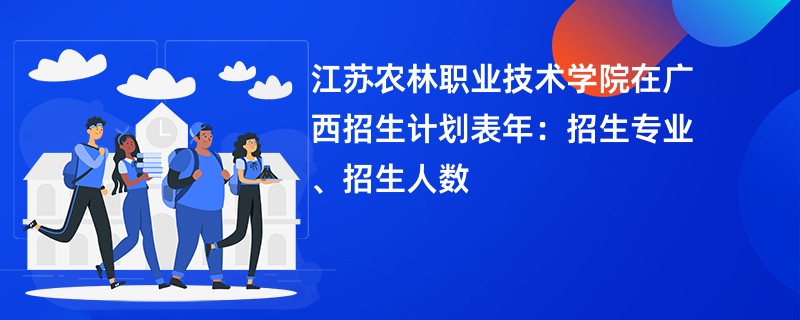 江苏农林职业技术学院在广西招生计划表年：招生专业、招生人数